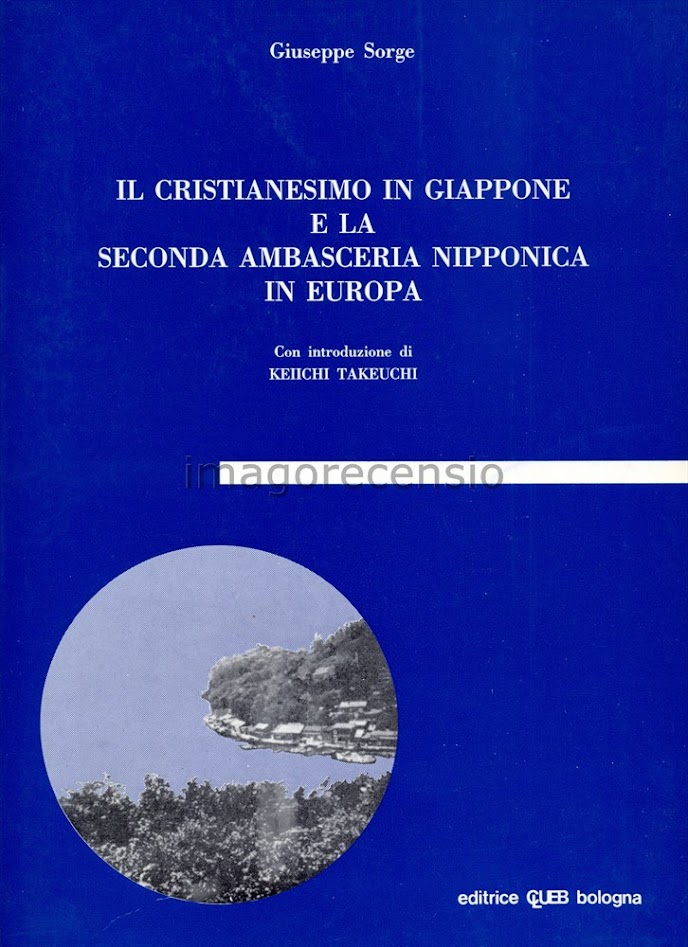 Giuseppe Sorge

IL CRISTIANESIMO IN GIAPPONE
E LA
SECONDA AMBASCERIA NIPPONICA
IN EUROPA

Con introduzione di
KEIICHI TAKEUCHI

editrice CLUEB bologna

imagorecensio